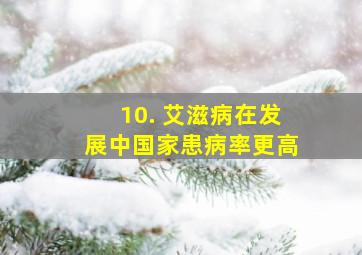 10. 艾滋病在发展中国家患病率更高